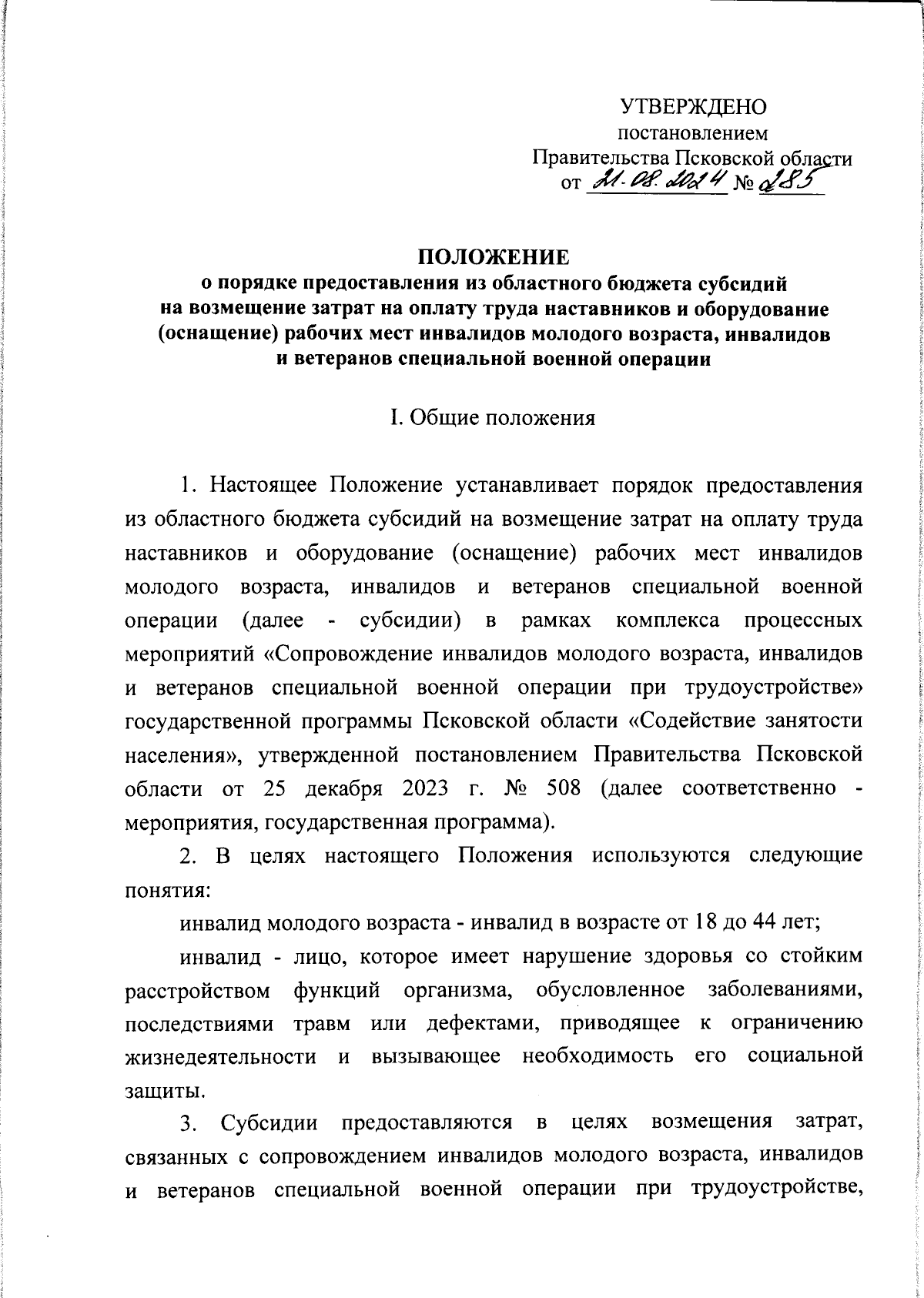 УТВЕРЖДЕНО
постановлением
Правительства Псковской области
от 21.08.2024 № 285

ПОЛОЖЕНИЕ
о порядке предоставления из областного бюджета субсидий на возмещение затрат на оплату труда наставников и оборудование (оснащение) рабочих мест инвалидов молодого возраста, инвалидов и ветеранов специальной военной операции

I. Общие положения

1. Настоящее Положение устанавливает порядок предоставления из областного бюджета субсидий на возмещение затрат на оплату труда наставников и оборудование (оснащение) рабочих мест инвалидов молодого возраста, инвалидов и ветеранов специальной военной операции (далее - субсидии) в рамках комплекса процессных мероприятий «Сопровождение инвалидов молодого возраста, инвалидов и ветеранов специальной военной операции при трудоустройстве» государственной программы Псковской области «Содействие занятости населения», утвержденной постановлением Правительства Псковской области от 25 декабря 2023 г. № 508 (далее соответственно - мероприятия, государственная программа).

2. В целях настоящего Положения используются следующие понятия:

инвалид молодого возраста - инвалид в возрасте от 18 до 44 лет;

инвалид - лицо, которое имеет нарушение здоровья со стойким расстройством функций организма, обусловленное заболеваниями, последствиями травм или дефектами, приводящее к ограничению жизнедеятельности и вызывающее необходимость его социальной защиты.

3. Субсидии предоставляются в целях возмещения затрат, связанных с сопровождением инвалидов молодого возраста, инвалидов и ветеранов специальной военной операции при трудоустройстве,